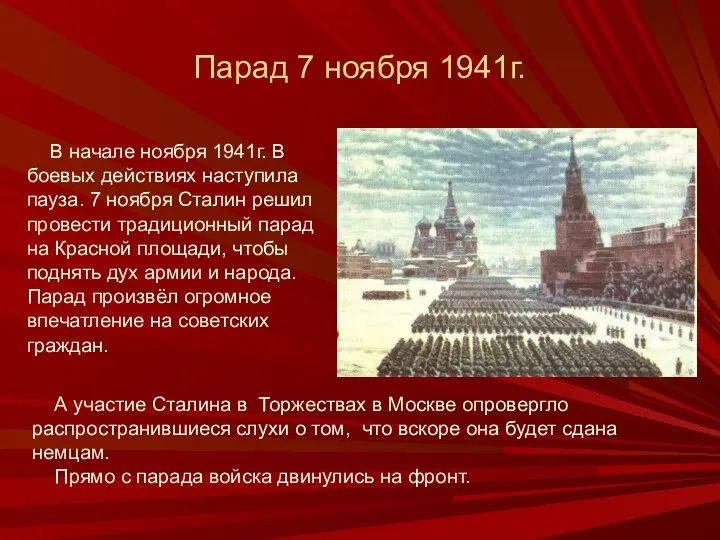 Парад 7 ноября 1941г.

В начале ноября 1941г. В боевых действиях наступила пауза. 7 ноября Сталин решил провести традиционный парад на Красной площади, чтобы поднять дух армии и народа. Парад произвёл огромное впечатление на советских граждан.

А участие Сталина в Торжествах в Москве опровергло распространившиеся слухи о том, что вскоре она будет сдана немцам.

Прямо с парада войска двинулись на фронт.